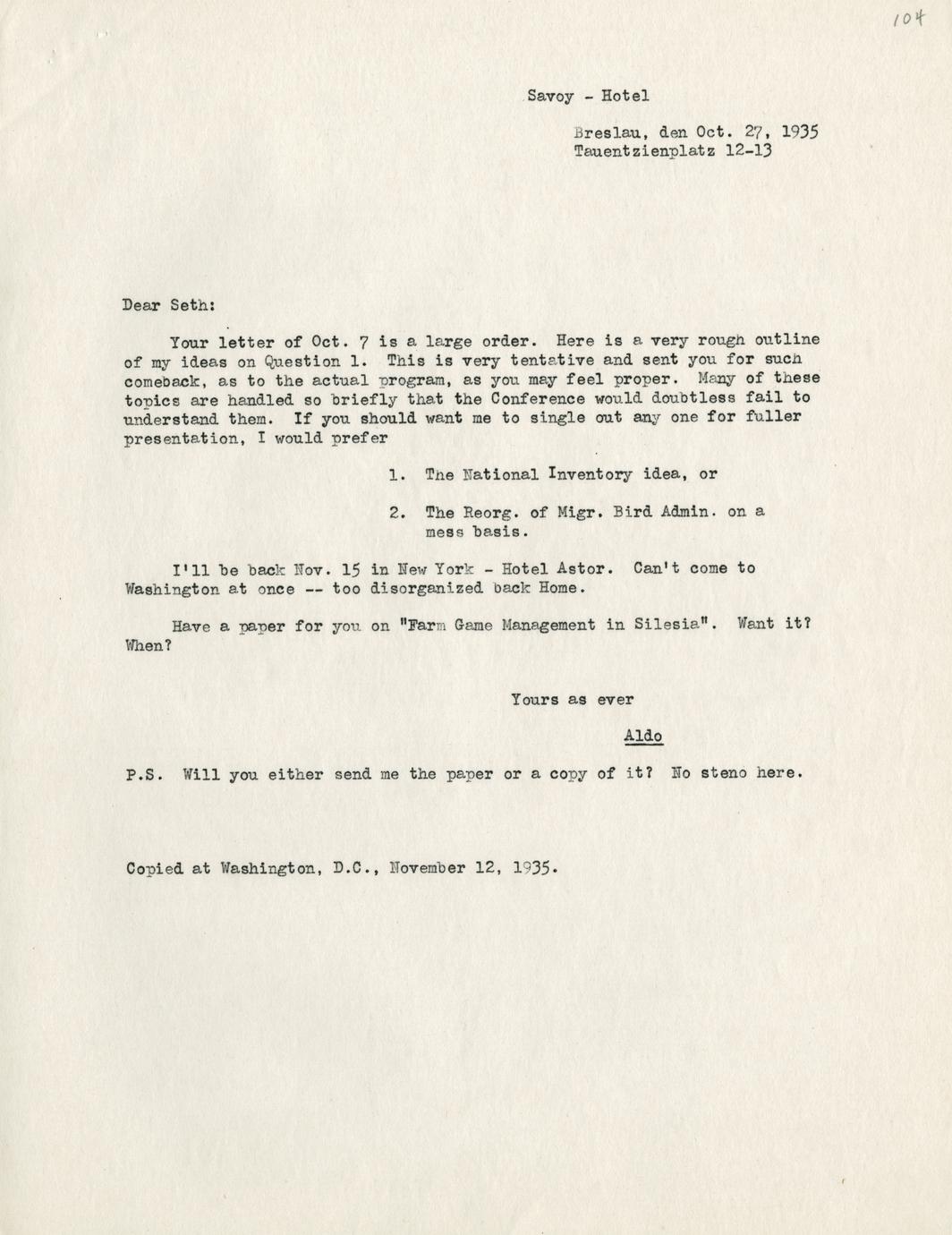 104

Savoy - Hotel

Breslau, den Oct. 27, 1935
Tauentzienplatz 12-13

Dear Seth:

Your letter of Oct. 7 is a large order. Here is a very rough outline of my ideas on Question 1. This is very tentative and sent you for such comeback, as to the actual program, as you may feel proper. Many of these topics are handled so briefly that the Conference would doubtless fail to understand them. If you should want me to single out any one for fuller presentation, I would prefer

1. The National Inventory idea, or

2. The Reorg. of Migr. Bird Admin. on a mess basis.

I'll be back Nov. 15 in New York - Hotel Astor. Can't come to Washington at once -- too disorganized back Home.

Have a paper for you on "Farm Game Management in Silesia". Want it? When?

Yours as ever

Aldo

P.S. Will you either send me the paper or a copy of it? No steno here.

Copied at Washington, D.C., November 12, 1935.